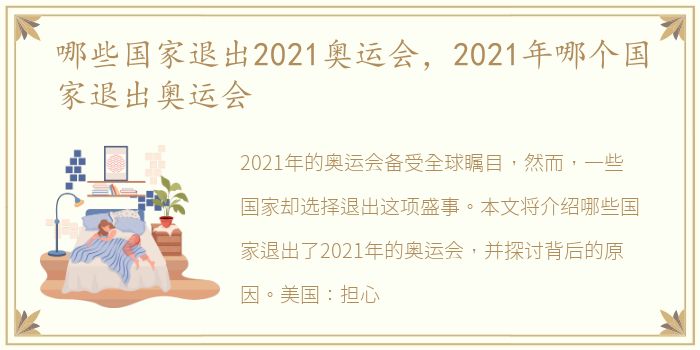 哪些国家退出2021奥运会，2021年哪个国家退出奥运会

2021年的奥运会备受全球瞩目，然而，一些国家却选择退出这项盛事。本文将介绍哪些国家退出了2021年的奥运会，并探讨背后的原因。美国：担心